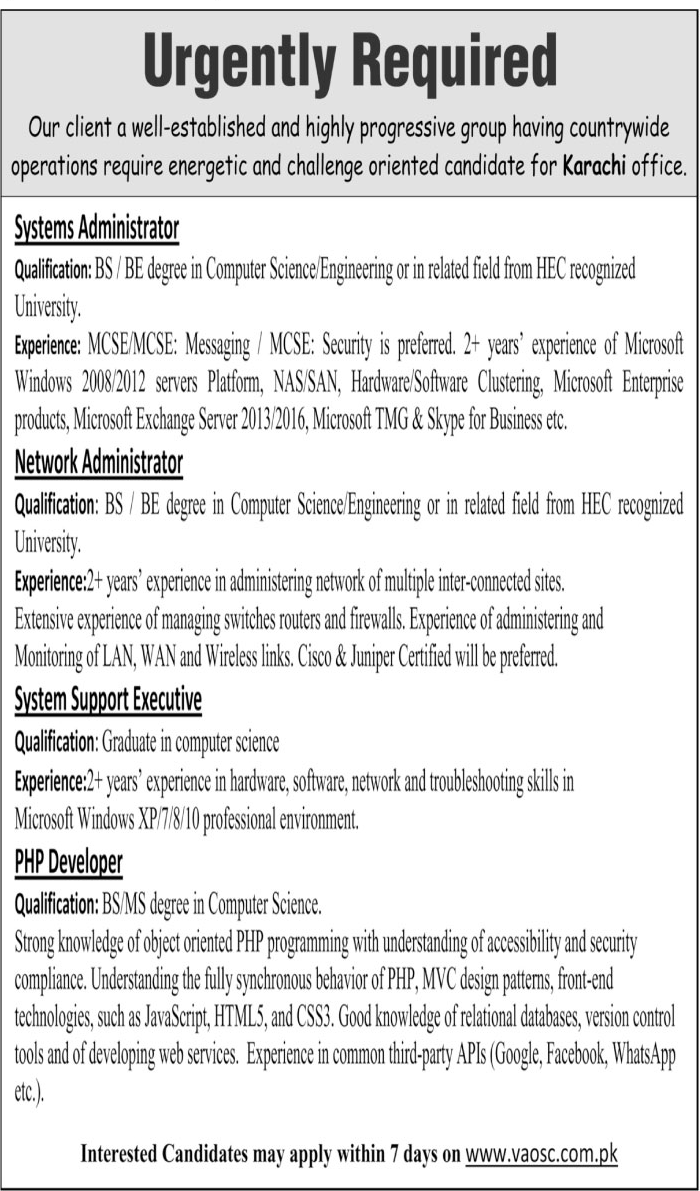 Urgently Required

Our client a well-established and highly progressive group having countrywide operations require energetic and challenge oriented candidate for Karachi office.

Systems Administrator

Qualification: BS / BE degree in Computer Science/Engineering or in related field from HEC recognized University.

Experience: MCSE/MCSE: Messaging / MCSE: Security is preferred. 2+ years' experience of Microsoft Windows 2008/2012 servers Platform, NAS/SAN, Hardware/Software Clustering, Microsoft Enterprise products, Microsoft Exchange Server 2013/2016, Microsoft TMG & Skype for Business etc.

Network Administrator

Qualification: BS / BE degree in Computer Science/Engineering or in related field from HEC recognized University.

Experience:2+ years' experience in administering network of multiple inter-connected sites.
Extensive experience of managing switches routers and firewalls. Experience of administering and Monitoring of LAN, WAN and Wireless links. Cisco & Juniper Certified will be preferred.

System Support Executive

Qualification: Graduate in computer science

Experience:2+ years' experience in hardware, software, network and troubleshooting skills in Microsoft Windows XP/7/8/10 professional environment.

PHP Developer

Qualification: BS/MS degree in Computer Science.

Strong knowledge of object oriented PHP programming with understanding of accessibility and security compliance. Understanding the fully synchronous behavior of PHP, MVC design patterns, front-end technologies, such as JavaScript, HTML5, and CSS3. Good knowledge of relational databases, version control tools and of developing web services. Experience in common third-party APIs (Google, Facebook, WhatsApp etc.).

Interested Candidates may apply within 7 days on www.vaosc.com.pk